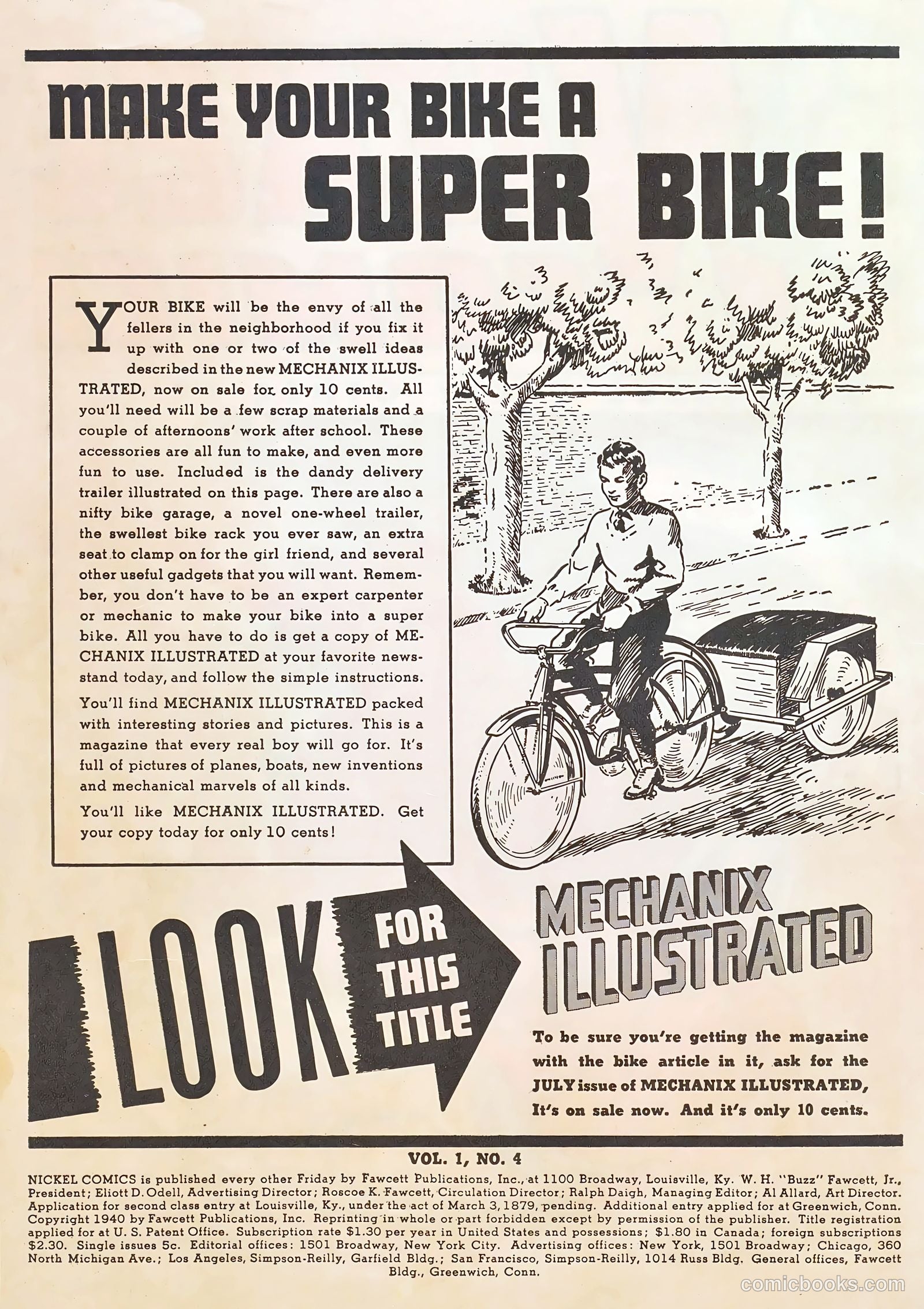 MAKE YOUR BIKE A SUPER BIKE!

YOUR BIKE will be the envy of all the fellers in the neighborhood if you fix it up with one or two of the swell ideas described in the new MECHANIX ILLUSTRATED, now on sale for only 10 cents. All you'll need will be a few scrap materials and a couple of afternoons' work after school. These accessories are all fun to make, and even more fun to use. Included is the dandy delivery trailer illustrated on this page. There are also a nifty bike garage, a novel one-wheel trailer, the swellest bike rack you ever saw, an extra seat to clamp on for the girl friend, and several other useful gadgets that you will want. Remember, you don't have to be an expert carpenter or mechanic to make your bike into a super bike. All you have to do is get a copy of MECHANIX ILLUSTRATED at your favorite newsstand today, and follow the simple instructions.

You'll find MECHANIX ILLUSTRATED packed with interesting stories and pictures. This is a magazine that every real boy will go for. It's full of pictures of planes, boats, new inventions and mechanical marvels of all kinds.

You'll like MECHANIX ILLUSTRATED. Get your copy today for only 10 cents!

LOOK FOR THIS TITLE

MECHANIX ILLUSTRATED

To be sure you're getting the magazine with the bike article in it, ask for the JULY issue of MECHANIX ILLUSTRATED, It's on sale now. And it's only 10 cents.

VOL. 1, NO. 4

NICKEL COMICS is published every other Friday by Fawcett Publications, Inc., at 1100 Broadway, Louisville, Ky. W. H. "Buzz" Fawcett, Jr., President; Eliott D. Odell, Advertising Director; Roscoe K. Fawcett, Circulation Director; Ralph Daigh, Managing Editor; Al Allard, Art Director. Application for second class entry at Louisville, Ky., under the act of March 3, 1879, pending. Additional entry applied for at Greenwich, Conn. Copyright 1940 by Fawcett Publications, Inc. Reprinting in whole or part forbidden except by permission of the publisher. Title registration applied for at U. S. Patent Office. Subscription rate $1.30 per year in United States and possessions; $1.80 in Canada; foreign subscriptions $2.30. Single issues 5c. Editorial offices: 1501 Broadway, New York City. Advertising offices: New York, 1501 Broadway; Chicago, 360 North Michigan Ave.; Los Angeles, Simpson-Reilly, Garfield Bldg.; San Francisco, Simpson-Reilly, 1014 Russ Bldg. General offices, Fawcett Bldg., Greenwich, Conn.

comicbooks.com